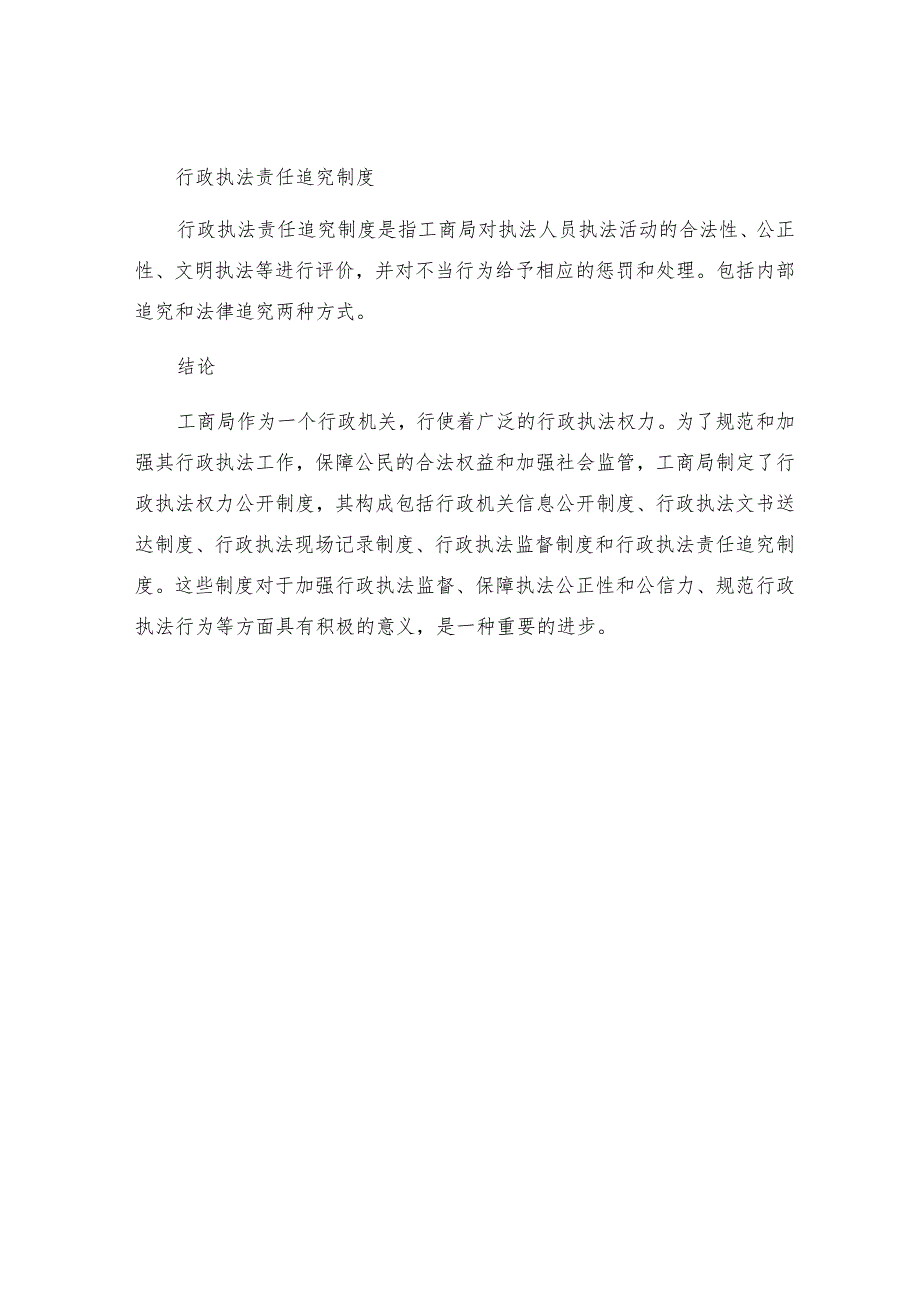 行政执法责任追究制度

行政执法责任追究制度是指工商局对执法人员执法活动的合法性、公正性、文明执法等进行评价，并对不当行为给予相应的惩罚和处理。包括内部追究和法律追究两种方式。

结论

工商局作为一个行政机关，行使着广泛的行政执法权力。为了规范和加强其行政执法工作，保障公民的合法权益和加强社会监管，工商局制定了行政执法权力公开制度，其构成包括行政机关信息公开制度、行政执法文书送达制度、行政执法现场记录制度、行政执法监督制度和行政执法责任追究制度。这些制度对于加强行政执法监督、保障执法公正性和公信力、规范行政执法行为等方面具有积极的意义，是一种重要的进步。